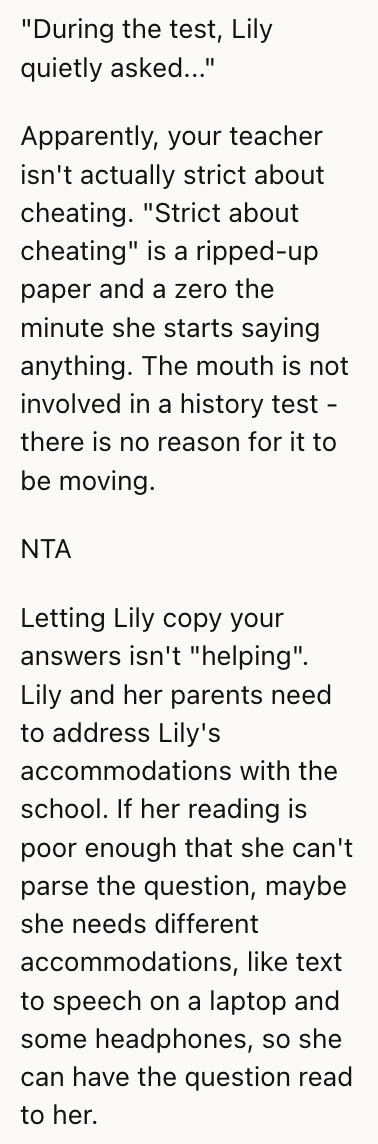 "During the test, Lily quietly asked..."

Apparently, your teacher isn't actually strict about cheating. "Strict about cheating" is a ripped-up paper and a zero the minute she starts saying anything. The mouth is not involved in a history test - there is no reason for it to be moving.

NTA

Letting Lily copy your answers isn't "helping". Lily and her parents need to address Lily's accommodations with the school. If her reading is poor enough that she can't parse the question, maybe she needs different accommodations, like text to speech on a laptop and some headphones, so she can have the question read to her.